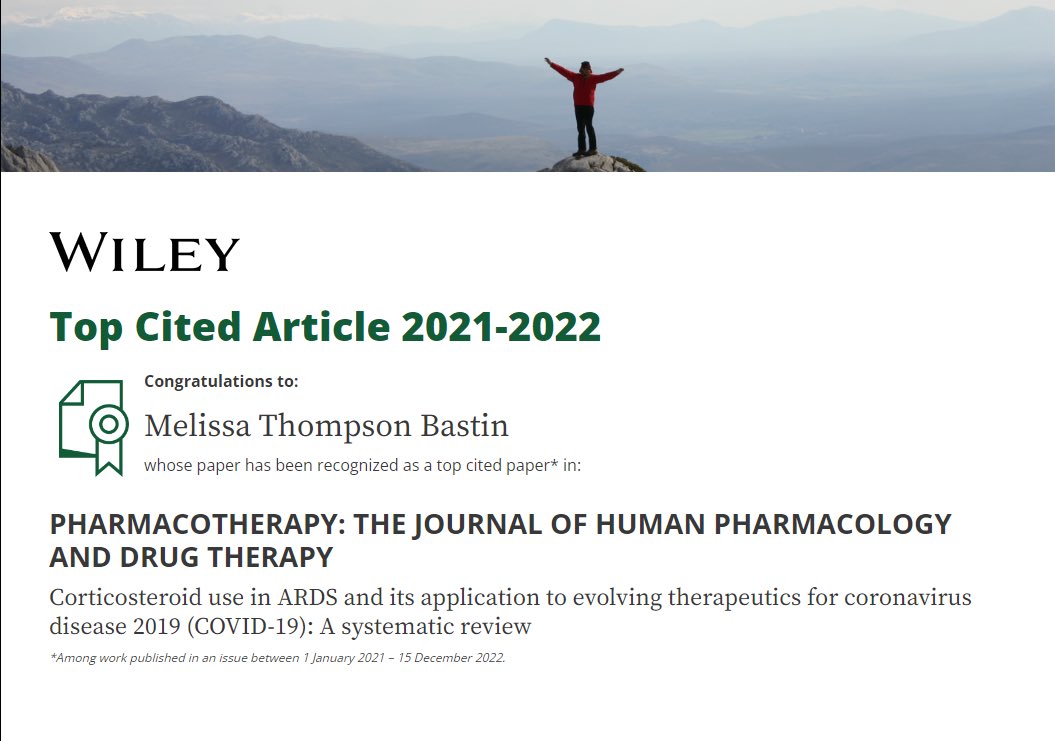 WILEY

Top Cited Article 2021-2022

Congratulations to:

Melissa Thompson Bastin

whose paper has been recognized as a top cited paper* in:

PHARMACOTHERAPY: THE JOURNAL OF HUMAN PHARMACOLOGY AND DRUG THERAPY

Corticosteroid use in ARDS and its application to evolving therapeutics for coronavirus disease 2019 (COVID-19): A systematic review

*Among work published in an issue between 1 January 2021 – 15 December 2022.